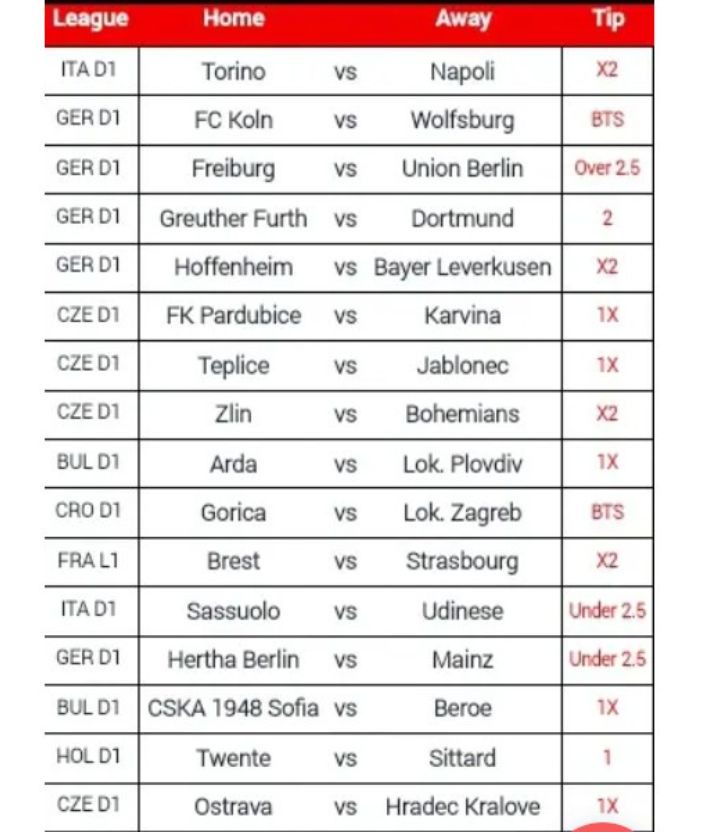 | League | Home | | Away | Tip |
|---|---|---|---|---|
| ITA D1 | Torino | vs | Napoli | X2 |
| GER D1 | FC Koln | vs | Wolfsburg | BTS |
| GER D1 | Freiburg | vs | Union Berlin | Over 2.5 |
| GER D1 | Greuther Furth | vs | Dortmund | 2 |
| GER D1 | Hoffenheim | vs | Bayer Leverkusen | X2 |
| CZE D1 | FK Pardubice | vs | Karvina | 1X |
| CZE D1 | Teplice | vs | Jablonec | 1X |
| CZE D1 | Zlin | vs | Bohemians | X2 |
| BUL D1 | Arda | vs | Lok. Plovdiv | 1X |
| CRO D1 | Gorica | vs | Lok. Zagreb | BTS |
| FRA L1 | Brest | vs | Strasbourg | X2 |
| ITA D1 | Sassuolo | vs | Udinese | Under 2.5 |
| GER D1 | Hertha Berlin | vs | Mainz | Under 2.5 |
| BUL D1 | CSKA 1948 Sofia | vs | Beroe | 1X |
| HOL D1 | Twente | vs | Sittard | 1 |
| CZE D1 | Ostrava | vs | Hradec Kralove | 1X |